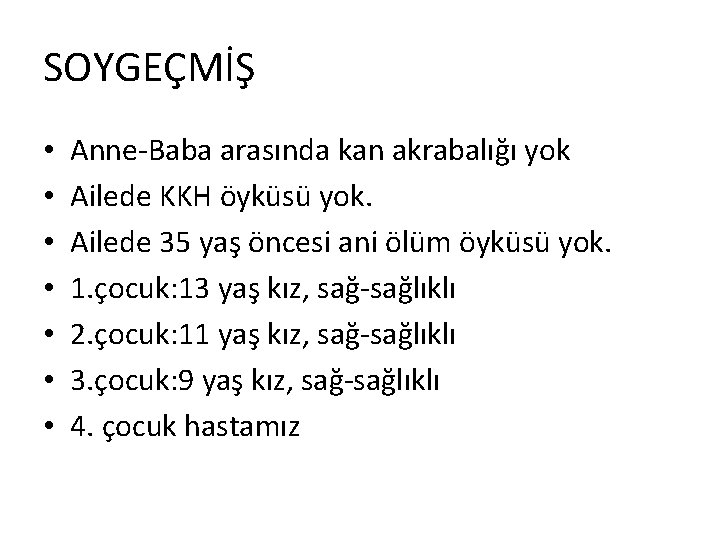 SOYGEÇMİŞ

• Anne-Baba arasında kan akrabalığı yok
• Ailede KKH öyküsü yok.
• Ailede 35 yaş öncesi ani ölüm öyküsü yok.
• 1.çocuk:13 yaş kız, sağ-sağlıklı
• 2.çocuk:11 yaş kız, sağ-sağlıklı
• 3.çocuk:9 yaş kız, sağ-sağlıklı
• 4. çocuk hastamız